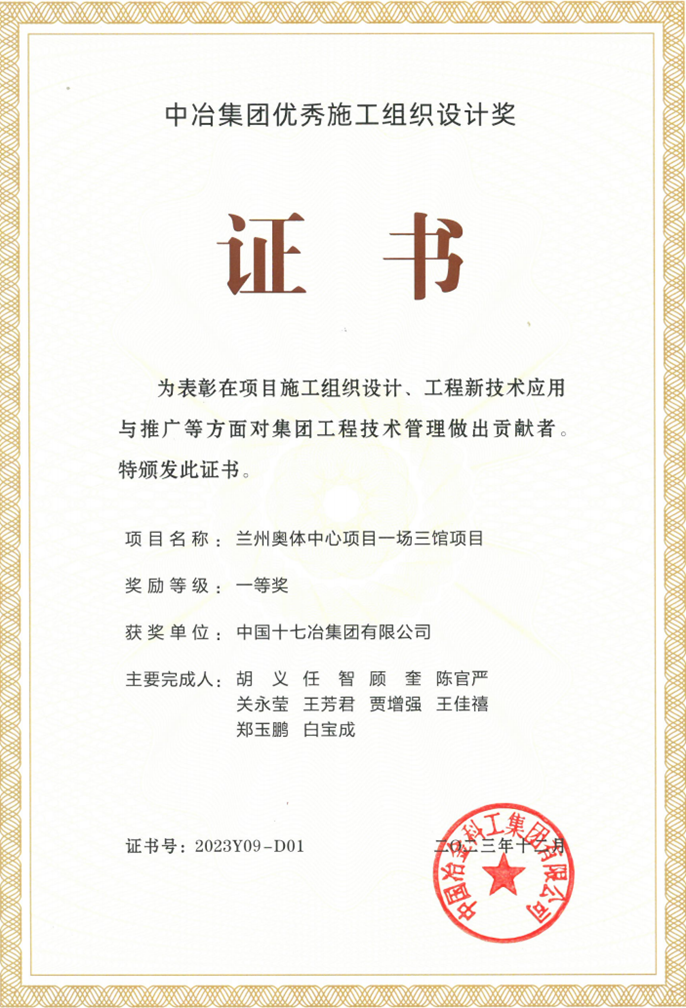 中冶集团优秀施工组织设计奖

证书

为表彰在项目施工组织设计、工程新技术应用与推广等方面对集团工程技术管理做出贡献者。特颁发此证书。

项目名称：兰州奥体中心项目一场三馆项目

奖励等级：一等奖

获奖单位：中国十七冶集团有限公司

主要完成人：胡义 任智 顾奎 陈官严
关永莹 王芳君 贾增强 王佳禧
郑玉鹏 白宝成

证书号：2023Y09-D01

二〇二三年十二月

中国冶金科工集团有限公司